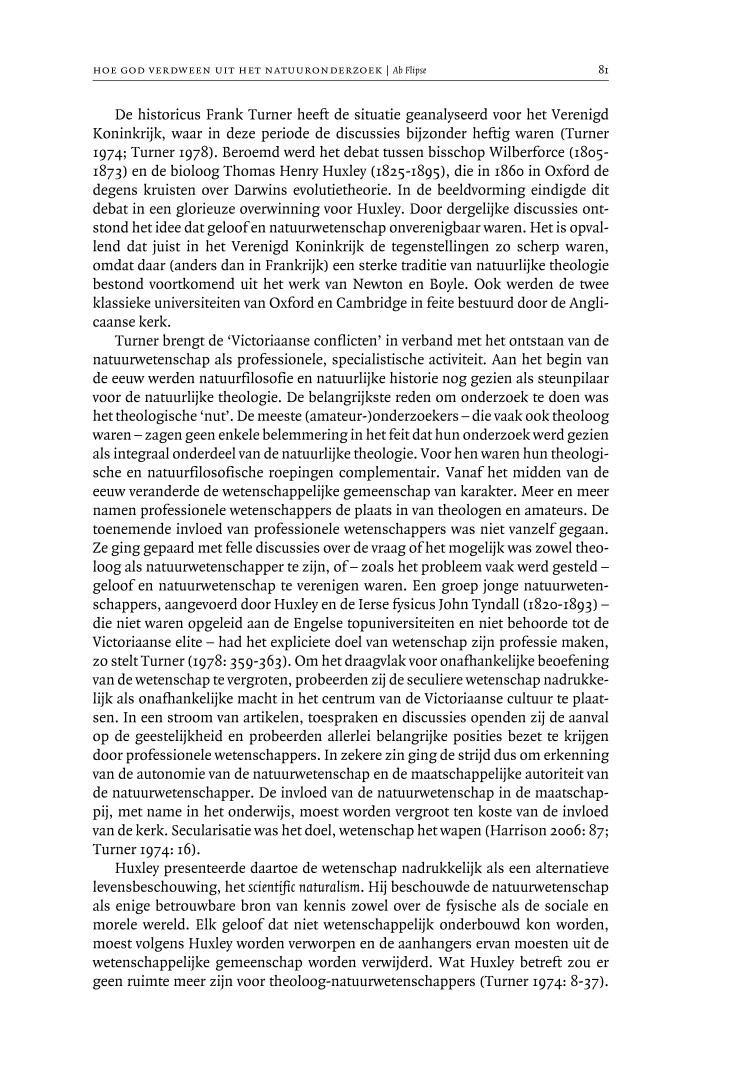 HOE GOD VERDWEEN UIT HET NATUURONDERZOEK | Ab Flipse

81

De historicus Frank Turner heeft de situatie geanalyseerd voor het Verenigd Koninkrijk, waar in deze periode de discussies bijzonder heftig waren (Turner 1974; Turner 1978). Beroemd werd het debat tussen bisschop Wilberforce (1805-1873) en de bioloog Thomas Henry Huxley (1825-1895), die in 1860 in Oxford de degens kruisten over Darwins evolutietheorie. In de beeldvorming eindigde dit debat in een glorieuze overwinning voor Huxley. Door dergelijke discussies ontstond het idee dat geloof en natuurwetenschap onverenigbaar waren. Het is opvallend dat juist in het Verenigd Koninkrijk de tegenstellingen zo scherp waren, omdat daar (anders dan in Frankrijk) een sterke traditie van natuurlijke theologie bestond voortkomend uit het werk van Newton en Boyle. Ook werden de twee klassieke universiteiten van Oxford en Cambridge in feite bestuurd door de Anglicaanse kerk.

Turner brengt de 'Victoriaanse conflicten' in verband met het ontstaan van de natuurwetenschap als professionele, specialistische activiteit. Aan het begin van de eeuw werden natuurfilosofie en natuurlijke historie nog gezien als steunpilaar voor de natuurlijke theologie. De belangrijkste reden om onderzoek te doen was het theologische 'nut'. De meeste (amateur-)onderzoekers – die vaak ook theoloog waren – zagen geen enkele belemmering in het feit dat hun onderzoek werd gezien als integraal onderdeel van de natuurlijke theologie. Voor hen waren hun theologische en natuurfilosofische roepingen complementair. Vanaf het midden van de eeuw veranderde de wetenschappelijke gemeenschap van karakter. Meer en meer namen professionele wetenschappers de plaats in van theologen en amateurs. De toenemende invloed van professionele wetenschappers was niet vanzelf gegaan. Ze ging gepaard met felle discussies over de vraag of het mogelijk was zowel theoloog als natuurwetenschapper te zijn, of – zoals het probleem vaak werd gesteld – geloof en natuurwetenschap te verenigen waren. Een groep jonge natuurwetenschappers, aangevoerd door Huxley en de Ierse fysicus John Tyndall (1820-1893) – die niet waren opgeleid aan de Engelse topuniversiteiten en niet behoorde tot de Victoriaanse elite – had het expliciete doel van wetenschap zijn professie maken, zo stelt Turner (1978: 359-363). Om het draagvlak voor onafhankelijke beoefening van de wetenschap te vergroten, probeerden zij de seculiere wetenschap nadrukkelijk als onafhankelijke macht in het centrum van de Victoriaanse cultuur te plaatsen. In een stroom van artikelen, toespraken en discussies openden zij de aanval op de geestelijkheid en probeerden allerlei belangrijke posities bezet te krijgen door professionele wetenschappers. In zekere zin ging de strijd dus om erkenning van de autonomie van de natuurwetenschap en de maatschappelijke autoriteit van de natuurwetenschapper. De invloed van de natuurwetenschap in de maatschappij, met name in het onderwijs, moest worden vergroot ten koste van de invloed van de kerk. Secularisatie was het doel, wetenschap het wapen (Harrison 2006: 87; Turner 1974: 16).

Huxley presenteerde daartoe de wetenschap nadrukkelijk als een alternatieve levensbeschouwing, het scientific naturalism. Hij beschouwde de natuurwetenschap als enige betrouwbare bron van kennis zowel over de fysische als de sociale en morele wereld. Elk geloof dat niet wetenschappelijk onderbouwd kon worden, moest volgens Huxley worden verworpen en de aanhangers ervan moesten uit de wetenschappelijke gemeenschap worden verwijderd. Wat Huxley betreft zou er geen ruimte meer zijn voor theoloog-natuurwetenschappers (Turner 1974: 8-37).